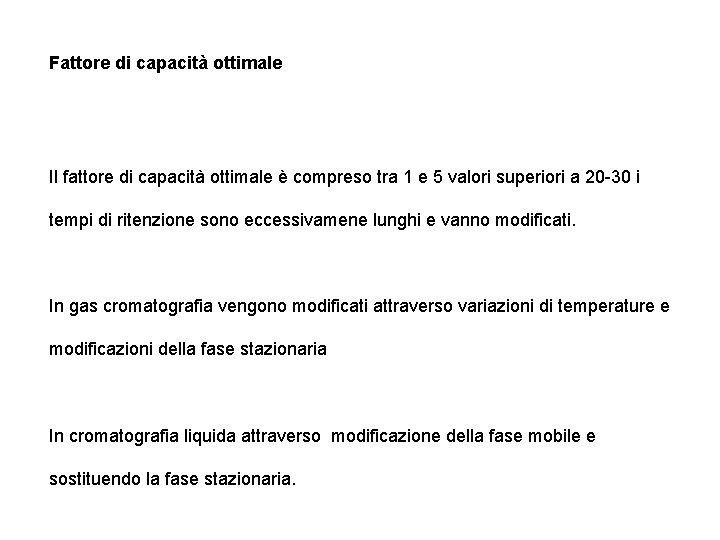 Fattore di capacità ottimale

Il fattore di capacità ottimale è compreso tra 1 e 5 valori superiori a 20-30 i tempi di ritenzione sono eccessivamene lunghi e vanno modificati.

In gas cromatografia vengono modificati attraverso variazioni di temperature e modificazioni della fase stazionaria

In cromatografia liquida attraverso modificazione della fase mobile e sostituendo la fase stazionaria.